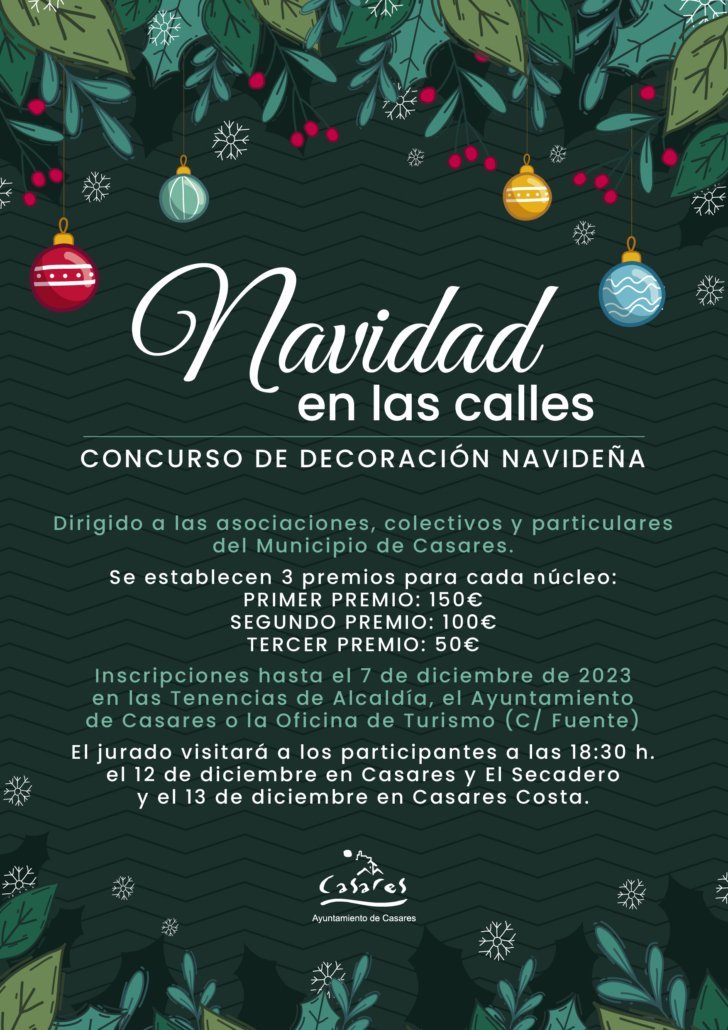 Navidad
en las calles

CONCURSO DE DECORACIÓN NAVIDEÑA

Dirigido a las asociaciones, colectivos y particulares del Municipio de Casares.

Se establecen 3 premios para cada núcleo:
PRIMER PREMIO: 150€
SEGUNDO PREMIO: 100€
TERCER PREMIO: 50€

Inscripciones hasta el 7 de diciembre de 2023 en las Tenencias de Alcaldía, el Ayuntamiento de Casares o la Oficina de Turismo (C/ Fuente)

El jurado visitará a los participantes a las 18:30 h. el 12 de diciembre en Casares y El Secadero y el 13 de diciembre en Casares Costa.

Casares
Ayuntamiento de Casares